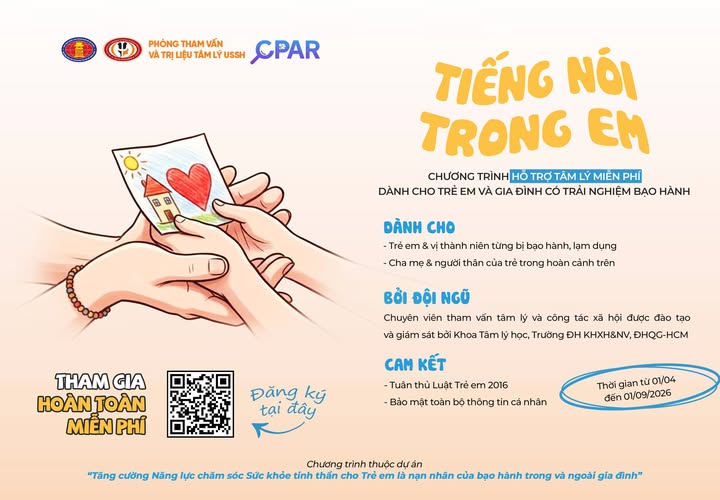 PHÒNG THAM VẤN
VÀ TRỊ LIỆU TÂM LÝ USSH

CPAR

TIẾNG NÓI
TRONG EM

CHƯƠNG TRÌNH HỖ TRỢ TÂM LÝ MIỄN PHÍ
DÀNH CHO TRẺ EM VÀ GIA ĐÌNH CÓ TRẢI NGHIỆM BẠO HÀNH

DÀNH CHO

- Trẻ em & vị thành niên từng bị bạo hành, lạm dụng
- Cha mẹ & người thân của trẻ trong hoàn cảnh trên

BỞI ĐỘI NGŨ

Chuyên viên tham vấn tâm lý và công tác xã hội được đào tạo và giám sát bởi Khoa Tâm lý học, Trường ĐH KHXH&NV, ĐHQG-HCM

CAM KẾT

- Tuân thủ Luật Trẻ em 2016
- Bảo mật toàn bộ thông tin cá nhân

Thời gian từ 01/04
đến 01/09/2026

THAM GIA
HOÀN TOÀN
MIỄN PHÍ

Đăng ký
tại đây

Chương trình thuộc dự án
"Tăng cường Năng lực chăm sóc Sức khỏe tinh thần cho Trẻ em là nạn nhân của bạo hành trong và ngoài gia đình"